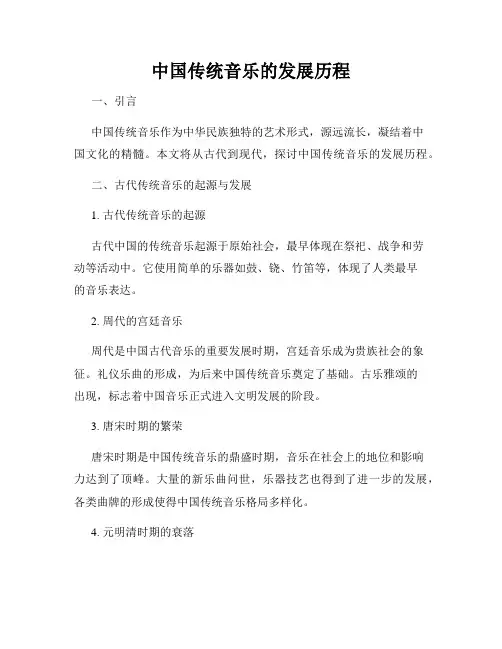 中国传统音乐的发展历程

一、引言

中国传统音乐作为中华民族独特的艺术形式，源远流长，凝结着中国文化的精髓。本文将从古代到现代，探讨中国传统音乐的发展历程。

二、古代传统音乐的起源与发展

1. 古代传统音乐的起源

古代中国的传统音乐起源于原始社会，最早体现在祭祀、战争和劳动等活动中。它使用简单的乐器如鼓、铙、竹笛等，体现了人类最早的音乐表达。

2. 周代的宫廷音乐

周代是中国古代音乐的重要发展时期，宫廷音乐成为贵族社会的象征。礼仪乐曲的形成，为后来中国传统音乐奠定了基础。古乐雅颂的出现，标志着中国音乐正式进入文明发展的阶段。

3. 唐宋时期的繁荣

唐宋时期是中国传统音乐的鼎盛时期，音乐在社会上的地位和影响力达到了顶峰。大量的新乐曲问世，乐器技艺也得到了进一步的发展，各类曲牌的形成使得中国传统音乐格局多样化。

4. 元明清时期的衰落